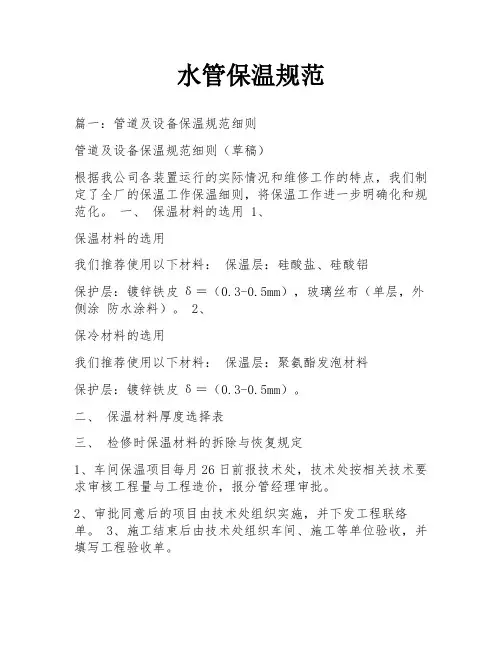 水管保温规范

篇一：管道及设备保温规范细则

管道及设备保温规范细则（草稿）

根据我公司各装置运行的实际情况和维修工作的特点，我们制定了全厂的保温工作保温细则，将保温工作进一步明确化和规范化。 一、 保温材料的选用 1、

保温材料的选用

我们推荐使用以下材料： 保温层：硅酸盐、硅酸铝

保护层：镀锌铁皮 δ＝（0.3-0.5mm），玻璃丝布（单层，外侧涂 防水涂料）。 2、

保冷材料的选用

我们推荐使用以下材料： 保温层：聚氨酯发泡材料

保护层：镀锌铁皮 δ＝（0.3-0.5mm）。

二、 保温材料厚度选择表

三、 检修时保温材料的拆除与恢复规定

1、车间保温项目每月26日前报技术处，技术处按相关技术要求审核工程量与工程造价，报分管经理审批。

2、审批同意后的项目由技术处组织实施，并下发工程联络单。 3、施工结束后由技术处组织车间、施工等单位验收，并填写工程验收单。